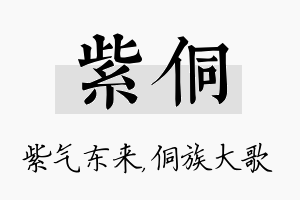 紫侗

紫气东来,侗族大歌